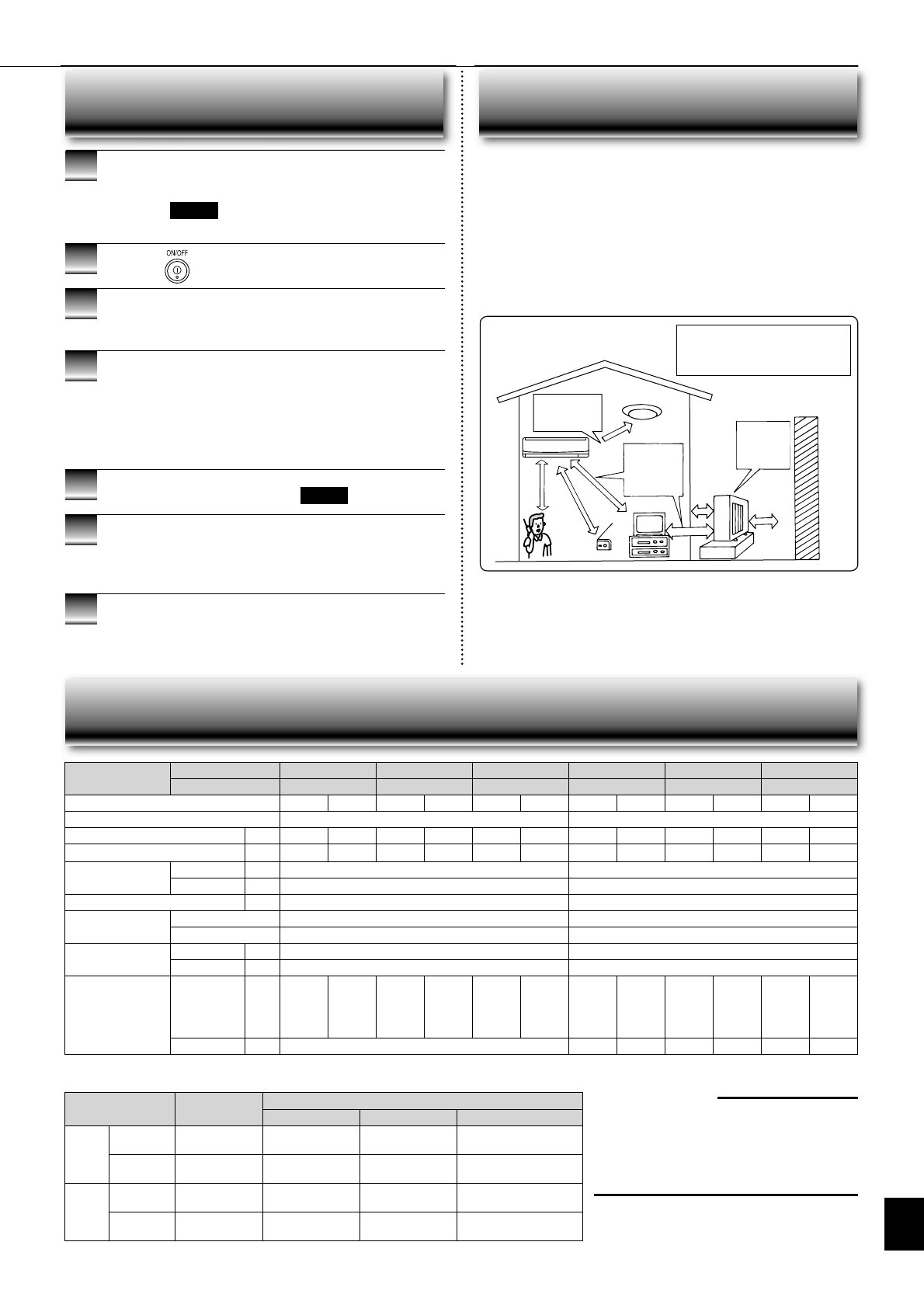 ON/OFF